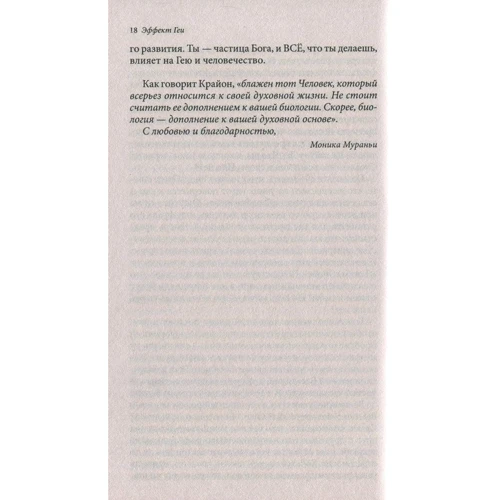 18 Эффект Геи

го развития. Ты — частица Бога, и ВСЁ, что ты делаешь, влияет на Гею и человечество.

Как говорит Крайон, «блажен тот Человек, который всерьез относится к своей духовной жизни. Не стоит считать ее дополнением к вашей биологии. Скорее, биология — дополнение к вашей духовной основе».

С любовью и благодарностью,

Моника Мураньи